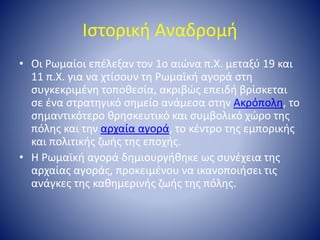 Ιστορική Αναδρομή

• Οι Ρωμαίοι επέλεξαν τον 1ο αιώνα π.Χ. μεταξύ 19 και 11 π.Χ. για να χτίσουν τη Ρωμαϊκή αγορά στη συγκεκριμένη τοποθεσία, ακριβώς επειδή βρίσκεται σε ένα στρατηγικό σημείο ανάμεσα στην Ακρόπολη, το σημαντικότερο θρησκευτικό και συμβολικό χώρο της πόλης και την αρχαία αγορά, το κέντρο της εμπορικής και πολιτικής ζωής της εποχής.

• Η Ρωμαϊκή αγορά δημιουργήθηκε ως συνέχεια της αρχαίας αγοράς, προκειμένου να ικανοποιήσει τις ανάγκες της καθημερινής ζωής της πόλης.